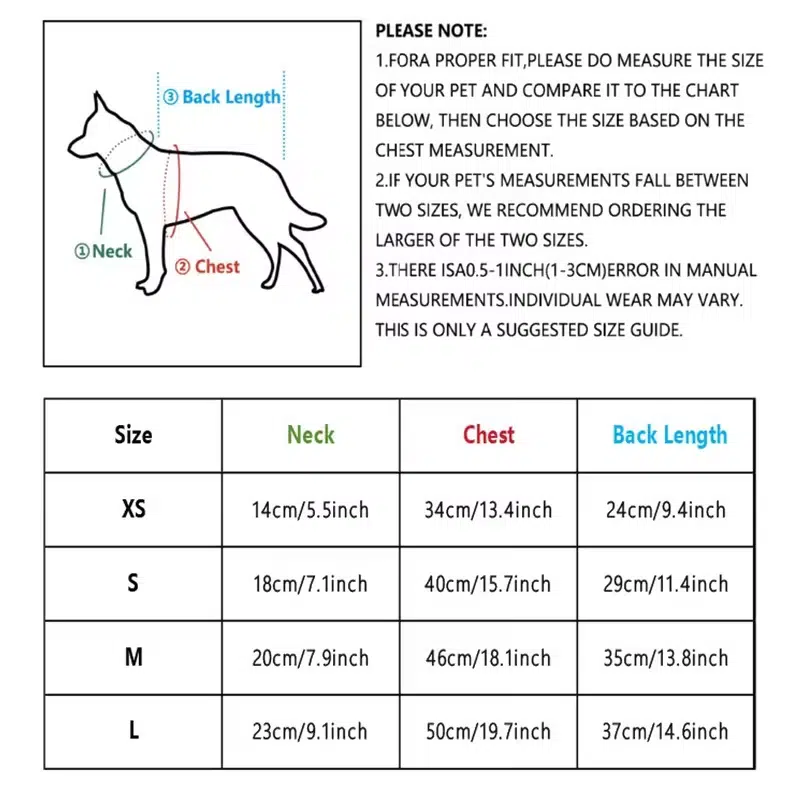 ③ Back Length

①Neck

② Chest

PLEASE NOTE:
1.FORA PROPER FIT,PLEASE DO MEASURE THE SIZE OF YOUR PET AND COMPARE IT TO THE CHART BELOW, THEN CHOOSE THE SIZE BASED ON THE CHEST MEASUREMENT.
2.IF YOUR PET'S MEASUREMENTS FALL BETWEEN TWO SIZES, WE RECOMMEND ORDERING THE LARGER OF THE TWO SIZES.
3.THERE ISA0.5-1INCH(1-3CM)ERROR IN MANUAL MEASUREMENTS.INDIVIDUAL WEAR MAY VARY. THIS IS ONLY A SUGGESTED SIZE GUIDE.

| Size | Neck | Chest | Back Length |
|---|---|---|---|
| XS | 14cm/5.5inch | 34cm/13.4inch | 24cm/9.4inch |
| S | 18cm/7.1inch | 40cm/15.7inch | 29cm/11.4inch |
| M | 20cm/7.9inch | 46cm/18.1inch | 35cm/13.8inch |
| L | 23cm/9.1inch | 50cm/19.7inch | 37cm/14.6inch |